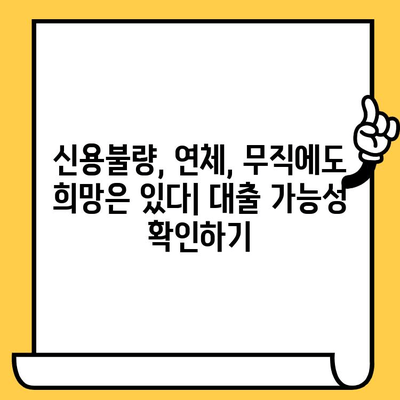 신용불량, 연체, 무직에도 희망은 있다| 대출 가능성 확인하기